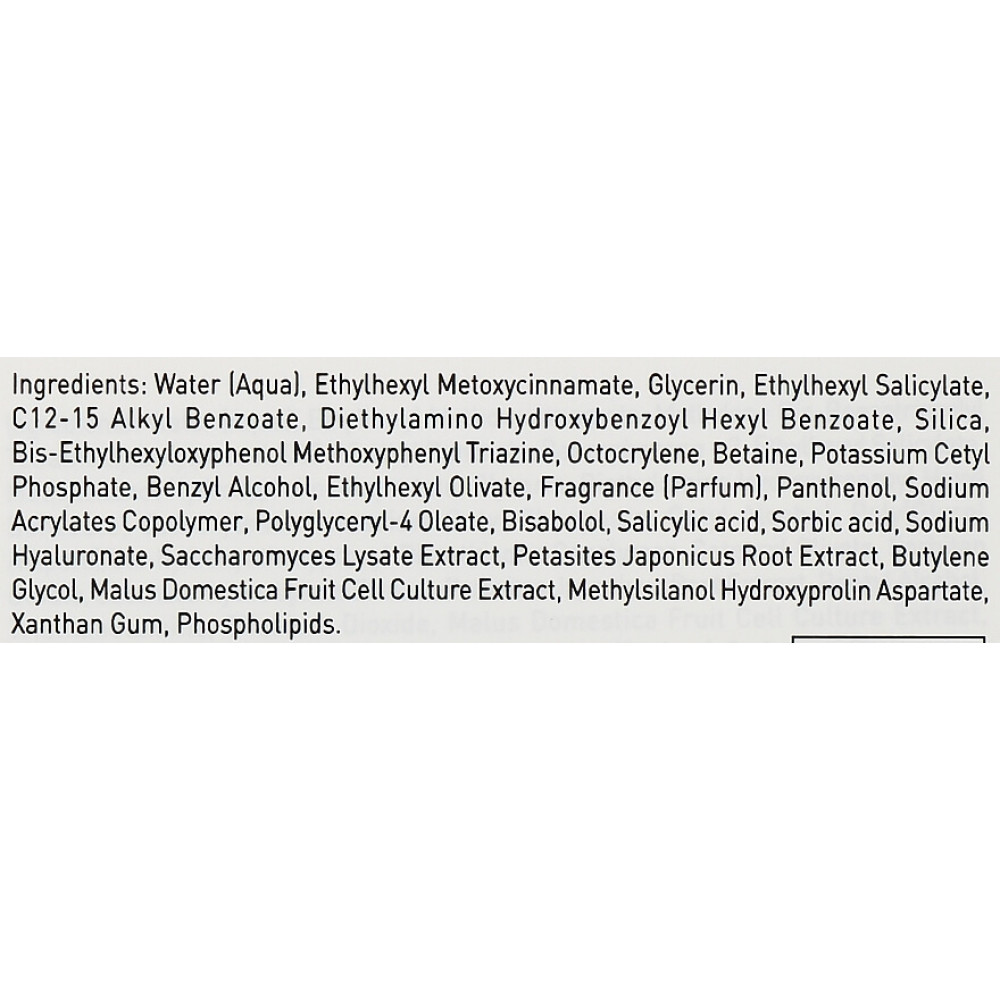 Ingredients: Water (Aqua), Ethylhexyl Metoxycinnamate, Glycerin, Ethylhexyl Salicylate, C12-15 Alkyl Benzoate, Diethylamino Hydroxybenzoyl Hexyl Benzoate, Silica, Bis-Ethylhexyloxyphenol Methoxyphenyl Triazine, Octocrylene, Betaine, Potassium Cetyl Phosphate, Benzyl Alcohol, Ethylhexyl Olivate, Fragrance (Parfum), Panthenol, Sodium Acrylates Copolymer, Polyglyceryl-4 Oleate, Bisabolol, Salicylic acid, Sorbic acid, Sodium Hyaluronate, Saccharomyces Lysate Extract, Petasites Japonicus Root Extract, Butylene Glycol, Malus Domestica Fruit Cell Culture Extract, Methylsilanol Hydroxyprolin Aspartate, Xanthan Gum, Phospholipids.